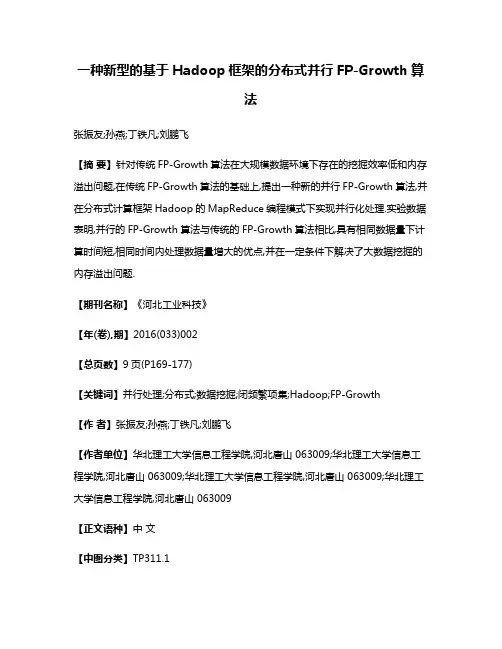 一种新型的基于 Hadoop 框架的分布式并行 FP-Growth 算法

张振友;孙燕;丁铁凡;刘鹏飞

【摘 要】针对传统 FP-Growth 算法在大规模数据环境下存在的挖掘效率低和内存溢出问题,在传统 FP-Growth 算法的基础上,提出一种新的并行 FP-Growth 算法,并在分布式计算框架 Hadoop 的 MapReduce 编程模式下实现并行化处理.实验数据表明,并行的 FP-Growth 算法与传统的 FP-Growth 算法相比,具有相同数据量下计算时间短,相同时间内处理数据量增大的优点,并在一定条件下解决了大数据挖掘的内存溢出问题.

【期刊名称】《河北工业科技》

【年(卷),期】2016(033)002

【总页数】9 页(P169-177)

【关键词】并行处理;分布式;数据挖掘;闭频繁项集;Hadoop;FP-Growth

【作 者】张振友;孙燕;丁铁凡;刘鹏飞

【作者单位】华北理工大学信息工程学院,河北唐山 063009;华北理工大学信息工程学院,河北唐山 063009;华北理工大学信息工程学院,河北唐山 063009;华北理工大学信息工程学院,河北唐山 063009

【正文语种】中 文

【中图分类】TP311.1